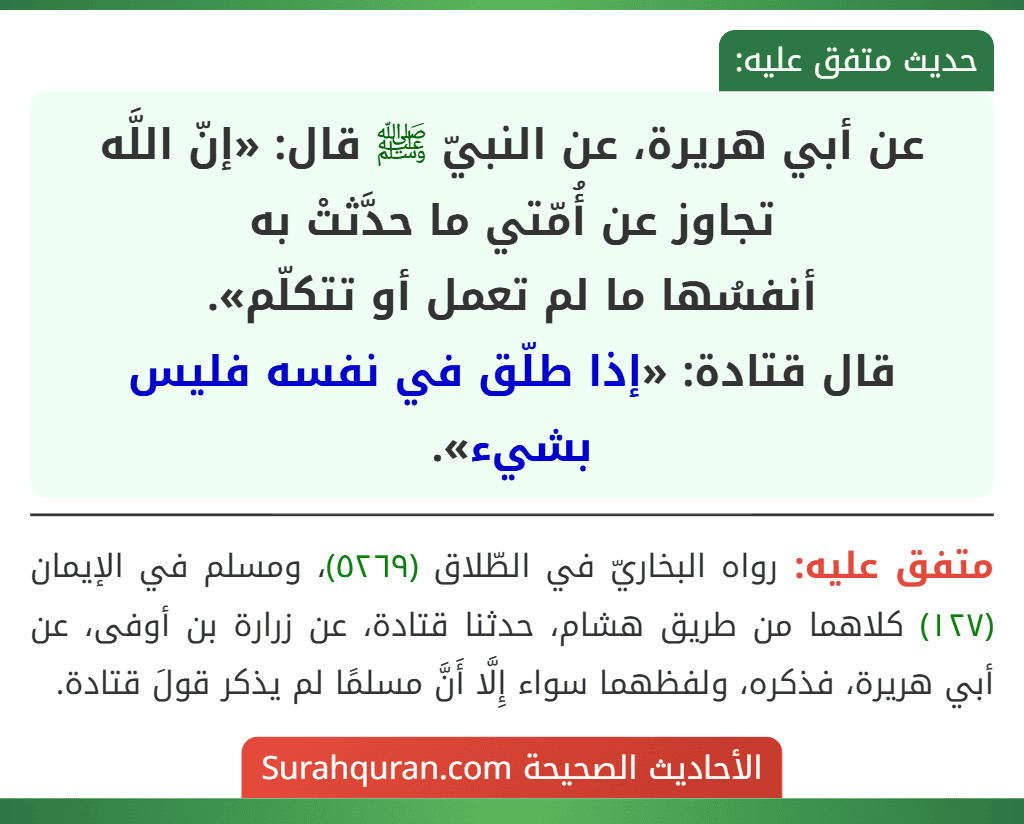 حديث متفق عليه:

عن أبي هريرة، عن النبيّ ﷺ قال: «إنّ اللَّه تجاوز عن أُمّتي ما حدَّثتْ به أنفسُها ما لم تعمل أو تتكلّم».
قال قتادة: «إذا طلّق في نفسه فليس بشيء».

متفق عليه: رواه البخاريّ في الطّلاق (٥٢٦٩)، ومسلم في الإيمان (١٢٧) كلاهما من طريق هشام، حدثنا قتادة، عن زرارة بن أوفى، عن أبي هريرة، فذكره، ولفظهما سواء إِلَّا أَنَّ مسلمًا لم يذكر قولَ قتادة.

الأحاديث الصحيحة Surahquran.com